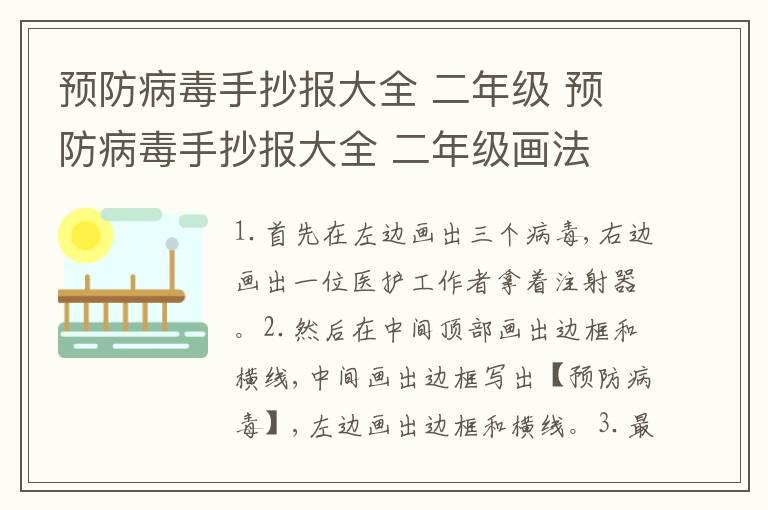 预防病毒手抄报大全 二年级 预防病毒手抄报大全 二年级画法

1. 首先在左边画出三个病毒，右边画出一位医护工作者拿着注射器。2. 然后在中间顶部画出边框和横线，中间画出边框写出【预防病毒】，左边画出边框和横线。3. 最